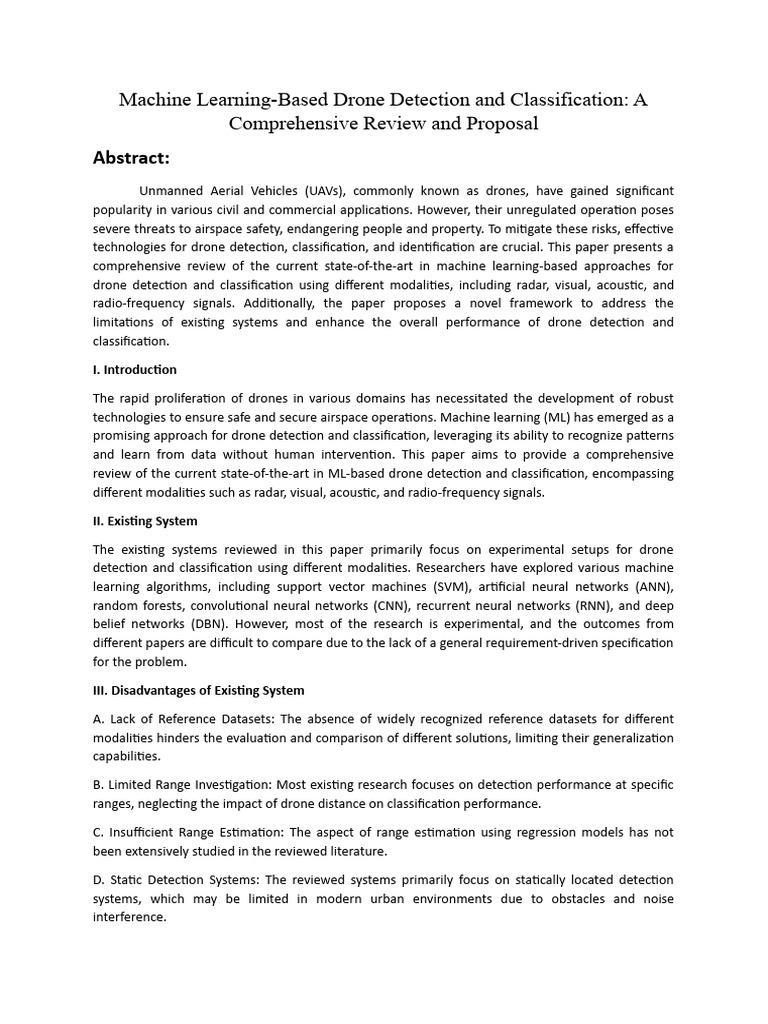 Machine Learning-Based Drone Detection and Classification: A Comprehensive Review and Proposal

Abstract:

Unmanned Aerial Vehicles (UAVs), commonly known as drones, have gained significant popularity in various civil and commercial applications. However, their unregulated operation poses severe threats to airspace safety, endangering people and property. To mitigate these risks, effective technologies for drone detection, classification, and identification are crucial. This paper presents a comprehensive review of the current state-of-the-art in machine learning-based approaches for drone detection and classification using different modalities, including radar, visual, acoustic, and radio-frequency signals. Additionally, the paper proposes a novel framework to address the limitations of existing systems and enhance the overall performance of drone detection and classification.

I. Introduction

The rapid proliferation of drones in various domains has necessitated the development of robust technologies to ensure safe and secure airspace operations. Machine learning (ML) has emerged as a promising approach for drone detection and classification, leveraging its ability to recognize patterns and learn from data without human intervention. This paper aims to provide a comprehensive review of the current state-of-the-art in ML-based drone detection and classification, encompassing different modalities such as radar, visual, acoustic, and radio-frequency signals.

II. Existing System

The existing systems reviewed in this paper primarily focus on experimental setups for drone detection and classification using different modalities. Researchers have explored various machine learning algorithms, including support vector machines (SVM), artificial neural networks (ANN), random forests, convolutional neural networks (CNN), recurrent neural networks (RNN), and deep belief networks (DBN). However, most of the research is experimental, and the outcomes from different papers are difficult to compare due to the lack of a general requirement-driven specification for the problem.

III. Disadvantages of Existing System

A. Lack of Reference Datasets: The absence of widely recognized reference datasets for different modalities hinders the evaluation and comparison of different solutions, limiting their generalization capabilities.

B. Limited Range Investigation: Most existing research focuses on detection performance at specific ranges, neglecting the impact of drone distance on classification performance.

C. Insufficient Range Estimation: The aspect of range estimation using regression models has not been extensively studied in the reviewed literature.

D. Static Detection Systems: The reviewed systems primarily focus on statically located detection systems, which may be limited in modern urban environments due to obstacles and noise interference.